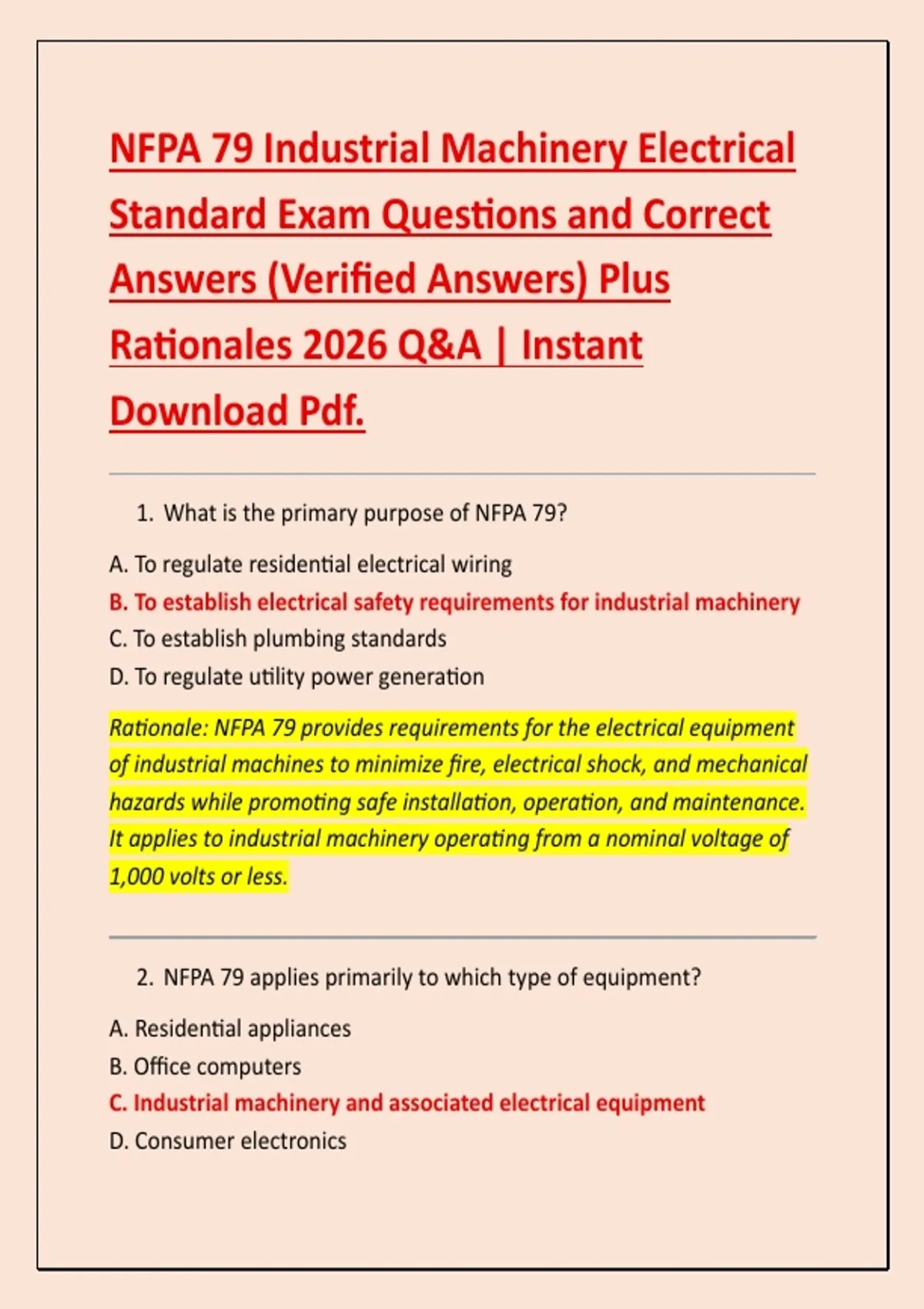 NFPA 79 Industrial Machinery Electrical Standard Exam Questions and Correct Answers (Verified Answers) Plus Rationales 2026 Q&A | Instant Download Pdf.

1. What is the primary purpose of NFPA 79?

A. To regulate residential electrical wiring
B. To establish electrical safety requirements for industrial machinery
C. To establish plumbing standards
D. To regulate utility power generation

Rationale: NFPA 79 provides requirements for the electrical equipment of industrial machines to minimize fire, electrical shock, and mechanical hazards while promoting safe installation, operation, and maintenance. It applies to industrial machinery operating from a nominal voltage of 1,000 volts or less.

2. NFPA 79 applies primarily to which type of equipment?

A. Residential appliances
B. Office computers
C. Industrial machinery and associated electrical equipment
D. Consumer electronics